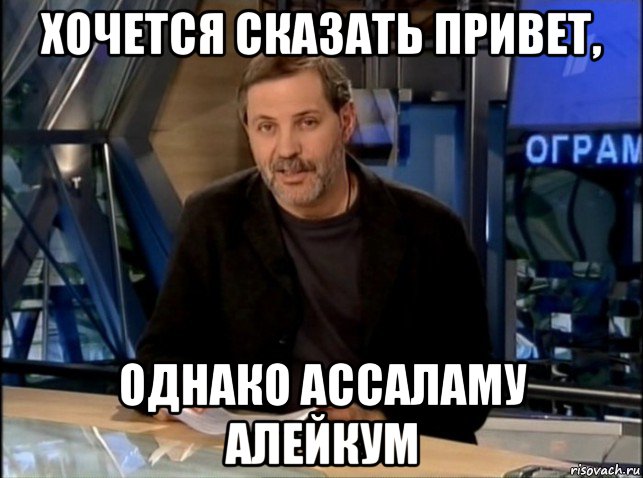 ХОЧЕТСЯ СКАЗАТЬ ПРИВЕТ,

ОГРАМ

ОДНАКО АССАЛАМУ АЛЕЙКУМ

risovach.ru